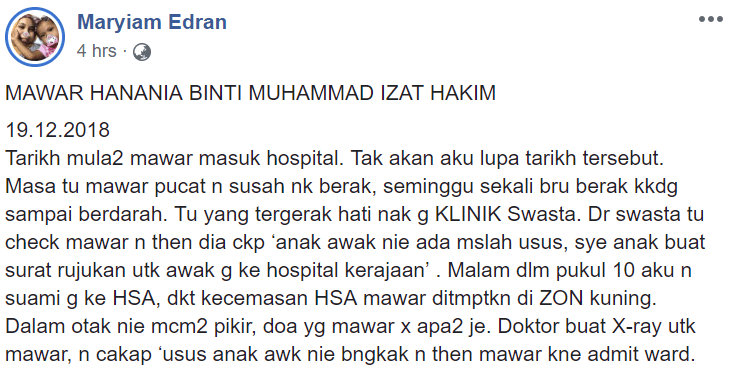 Maryiam Edran
4 hrs ·

MAWAR HANANIA BINTI MUHAMMAD IZAT HAKIM

19.12.2018
Tarikh mula2 mawar masuk hospital. Tak akan aku lupa tarikh tersebut. Masa tu mawar pucat n susah nk berak, seminggu sekali bru berak kkdg sampai berdarah. Tu yang tergerak hati nak g KLINIK Swasta. Dr swasta tu check mawar n then dia ckp 'anak awak nie ada mslah usus, sye anak buat surat rujukan utk awak g ke hospital kerajaan' . Malam dlm pukul 10 aku n suami g ke HSA, dkt kecemasan HSA mawar ditmptkn di ZON kuning. Dalam otak nie mcm2 pikir, doa yg mawar x apa2 je. Doktor buat X-ray utk mawar, n cakap 'usus anak awk nie bngkak n then mawar kne admit ward.